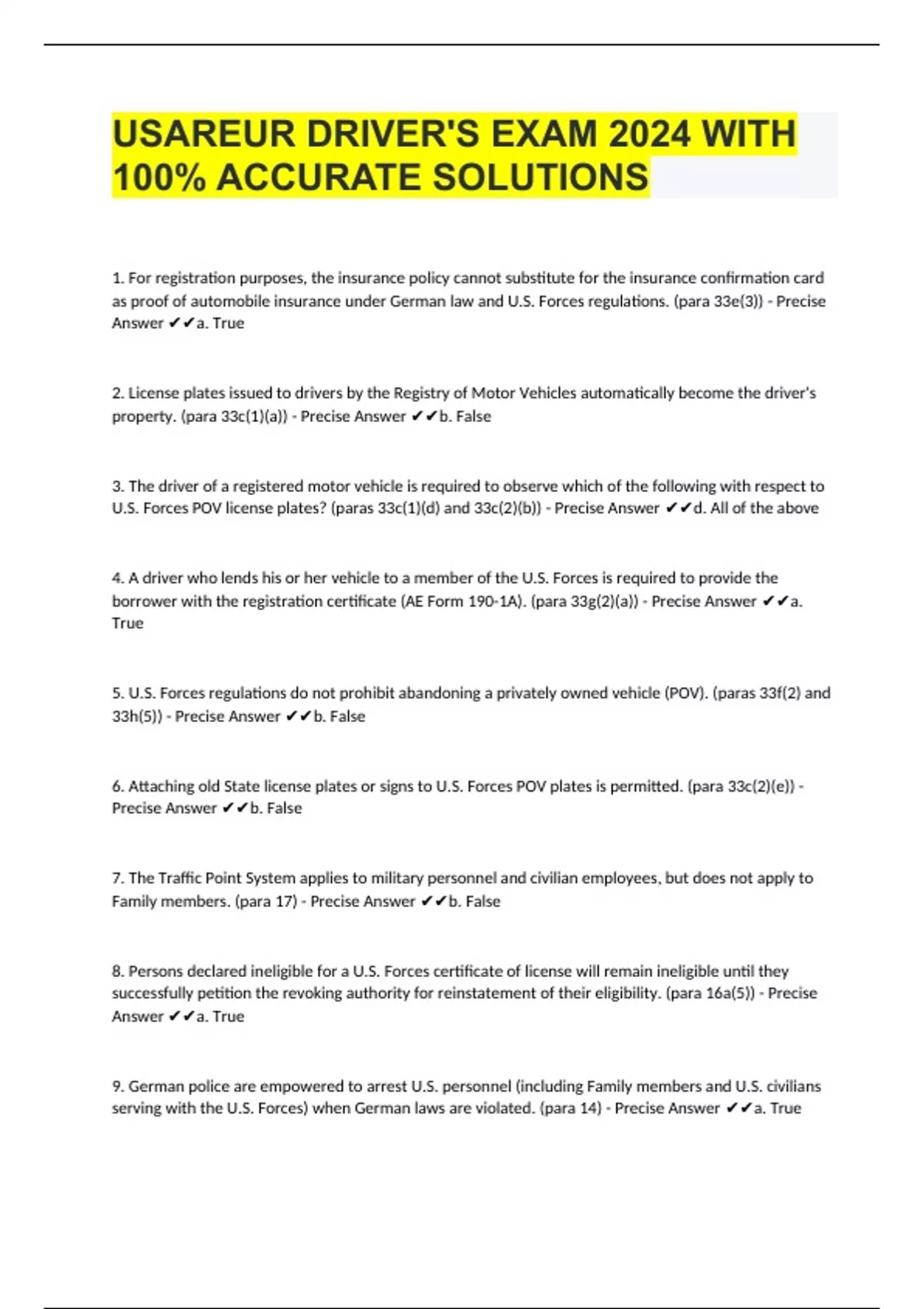 USAREUR DRIVER'S EXAM 2024 WITH 100% ACCURATE SOLUTIONS

1. For registration purposes, the insurance policy cannot substitute for the insurance confirmation card as proof of automobile insurance under German law and U.S. Forces regulations. (para 33e(3)) - Precise Answer ✔✔a. True

2. License plates issued to drivers by the Registry of Motor Vehicles automatically become the driver's property. (para 33c(1)(a)) - Precise Answer ✔✔b. False

3. The driver of a registered motor vehicle is required to observe which of the following with respect to U.S. Forces POV license plates? (paras 33c(1)(d) and 33c(2)(b)) - Precise Answer ✔✔d. All of the above

4. A driver who lends his or her vehicle to a member of the U.S. Forces is required to provide the borrower with the registration certificate (AE Form 190-1A). (para 33g(2)(a)) - Precise Answer ✔✔a. True

5. U.S. Forces regulations do not prohibit abandoning a privately owned vehicle (POV). (paras 33f(2) and 33h(5)) - Precise Answer ✔✔b. False

6. Attaching old State license plates or signs to U.S. Forces POV plates is permitted. (para 33c(2)(e)) - Precise Answer ✔✔b. False

7. The Traffic Point System applies to military personnel and civilian employees, but does not apply to Family members. (para 17) - Precise Answer ✔✔b. False

8. Persons declared ineligible for a U.S. Forces certificate of license will remain ineligible until they successfully petition the revoking authority for reinstatement of their eligibility. (para 16a(5)) - Precise Answer ✔✔a. True

9. German police are empowered to arrest U.S. personnel (including Family members and U.S. civilians serving with the U.S. Forces) when German laws are violated. (para 14) - Precise Answer ✔✔a. True